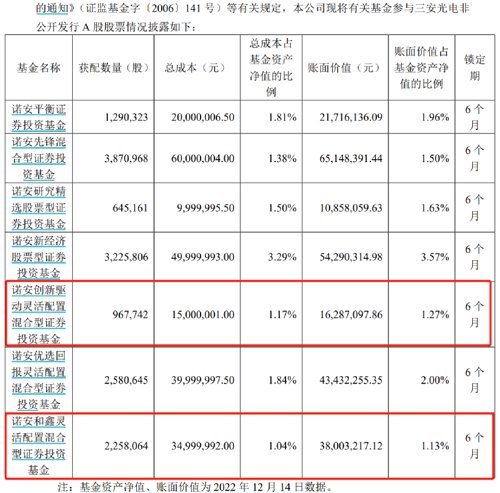 的通知》（证监基金字〔2006〕141 号）等有关规定，本公司现将有关基金参与三安光电非公开发行 A 股股票情况披露如下：

| 基金名称 | 获配数量（股） | 总成本（元） | 总成本占基金资产净值的比例 | 账面价值（元） | 账面价值占基金资产净值的比例 | 锁定期 |
|---|---|---|---|---|---|---|
| 诺安平衡证券投资基金 | 1,290,323 | 20,000,006.50 | 1.81% | 21,716,136.09 | 1.96% | 6 个月 |
| 诺安先锋混合型证券投资基金 | 3,870,968 | 60,000,004.00 | 1.38% | 65,148,391.44 | 1.50% | 6 个月 |
| 诺安研究精选股票型证券投资基金 | 645,161 | 9,999,995.50 | 1.50% | 10,858,059.63 | 1.63% | 6 个月 |
| 诺安新经济股票型证券投资基金 | 3,225,806 | 49,999,993.00 | 3.29% | 54,290,314.98 | 3.57% | 6 个月 |
| 诺安创新驱动灵活配置混合型证券投资基金 | 967,742 | 15,000,001.00 | 1.17% | 16,287,097.86 | 1.27% | 6 个月 |
| 诺安优选回报灵活配置混合型证券投资基金 | 2,580,645 | 39,999,997.50 | 1.84% | 43,432,255.35 | 2.00% | 6 个月 |
| 诺安和鑫灵活配置混合型证券投资基金 | 2,258,064 | 34,999,992.00 | 1.04% | 38,003,217.12 | 1.13% | 6 个月 |

注：基金资产净值、账面价值为 2022 年 12 月 14 日数据。